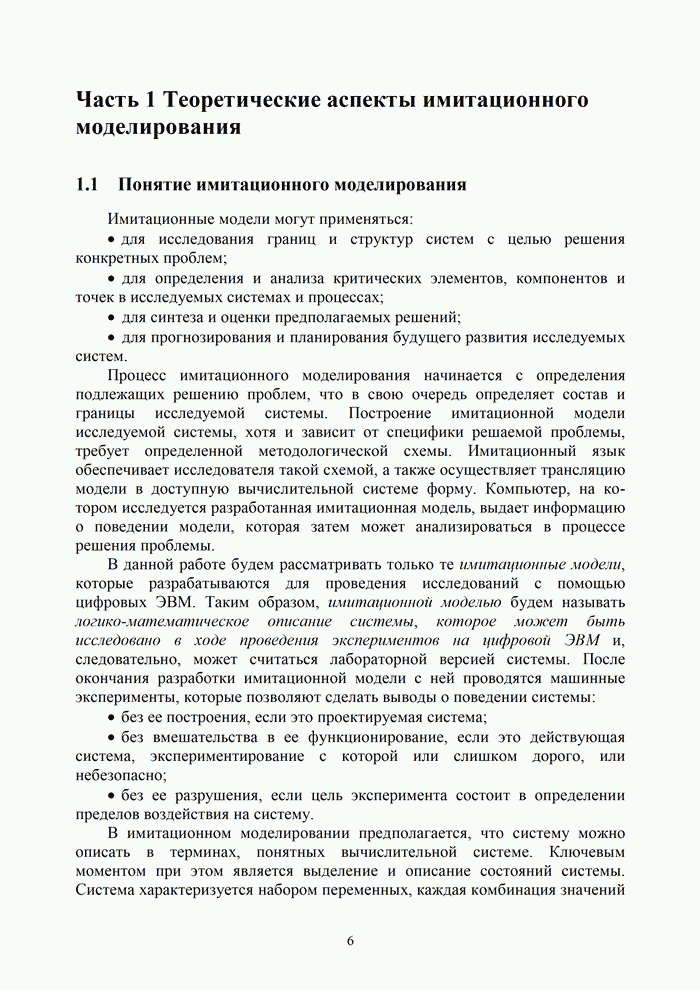 Часть 1 Теоретические аспекты имитационного моделирования

1.1 Понятие имитационного моделирования

Имитационные модели могут применяться:

• для исследования границ и структур систем с целью решения конкретных проблем;

• для определения и анализа критических элементов, компонентов и точек в исследуемых системах и процессах;

• для синтеза и оценки предполагаемых решений;

• для прогнозирования и планирования будущего развития исследуемых систем.

Процесс имитационного моделирования начинается с определения подлежащих решению проблем, что в свою очередь определяет состав и границы исследуемой системы. Построение имитационной модели исследуемой системы, хотя и зависит от специфики решаемой проблемы, требует определенной методологической схемы. Имитационный язык обеспечивает исследователя такой схемой, а также осуществляет трансляцию модели в доступную вычислительной системе форму. Компьютер, на котором исследуется разработанная имитационная модель, выдает информацию о поведении модели, которая затем может анализироваться в процессе решения проблемы.

В данной работе будем рассматривать только те имитационные модели, которые разрабатываются для проведения исследований с помощью цифровых ЭВМ. Таким образом, имитационной моделью будем называть логико-математическое описание системы, которое может быть исследовано в ходе проведения экспериментов на цифровой ЭВМ и, следовательно, может считаться лабораторной версией системы. После окончания разработки имитационной модели с ней проводятся машинные эксперименты, которые позволяют сделать выводы о поведении системы:

• без ее построения, если это проектируемая система;

• без вмешательства в ее функционирование, если это действующая система, экспериментирование с которой или слишком дорого, или небезопасно;

• без ее разрушения, если цель эксперимента состоит в определении пределов воздействия на систему.

В имитационном моделировании предполагается, что систему можно описать в терминах, понятных вычислительной системе. Ключевым моментом при этом является выделение и описание состояний системы. Система характеризуется набором переменных, каждая комбинация значений

6